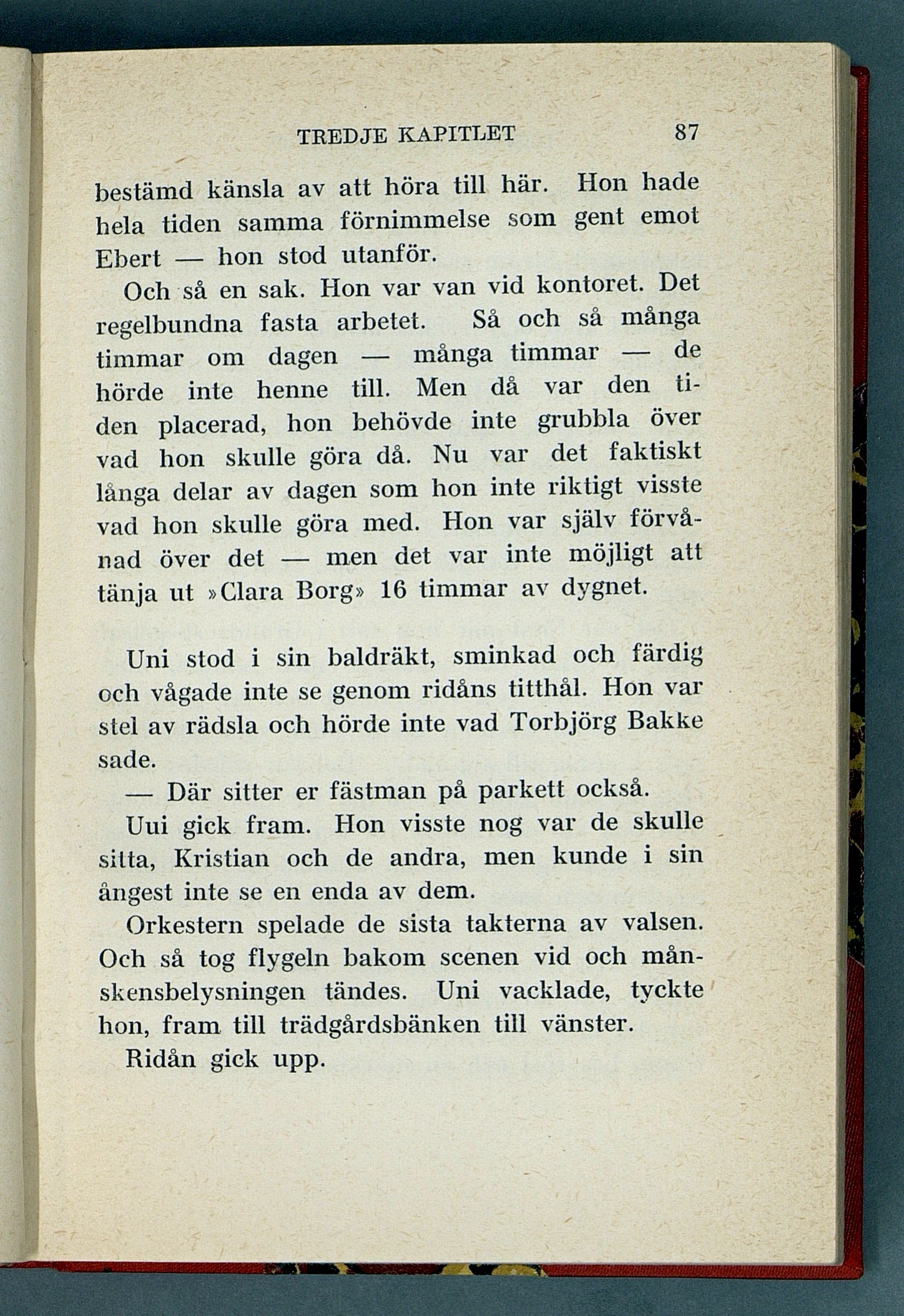 TREDJE KAPITLET 87

bestämd känsla av att höra till här. Hon hade hela tiden samma förnimmelse som gent emot Ebert — hon stod utanför.

Och så en sak. Hon var van vid kontoret. Det regelbundna fasta arbetet. Så och så många timmar om dagen — många timmar — de hörde inte henne till. Men då var den tiden placerad, hon behövde inte grubbla över vad hon skulle göra då. Nu var det faktiskt långa delar av dagen som hon inte riktigt visste vad hon skulle göra med. Hon var själv förvånad över det — men det var inte möjligt att tänja ut »Clara Borg» 16 timmar av dygnet.

Uni stod i sin baldräkt, sminkad och färdig och vågade inte se genom ridåns titthål. Hon var stel av rädsla och hörde inte vad Torbjörg Bakke sade.

— Där sitter er fästman på parkett också.

Uui gick fram. Hon visste nog var de skulle sitta, Kristian och de andra, men kunde i sin ångest inte se en enda av dem.

Orkestern spelade de sista takterna av valsen. Och så tog flygeln bakom scenen vid och månskensbelysningen tändes. Uni vacklade, tyckte hon, fram till trädgårdsbänken till vänster.

Ridån gick upp.